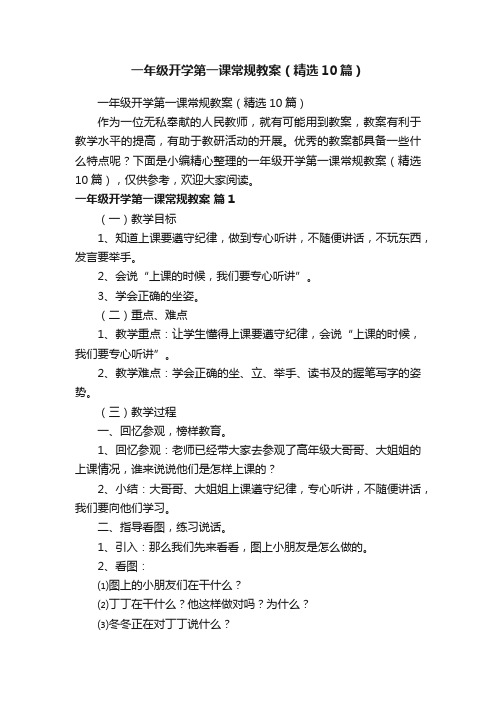 一年级开学第一课常规教案（精选10篇）

一年级开学第一课常规教案（精选10篇）

作为一位无私奉献的人民教师，就有可能用到教案，教案有利于教学水平的提高，有助于教研活动的开展。优秀的教案都具备一些什么特点呢？下面是小编精心整理的一年级开学第一课常规教案（精选10篇），仅供参考，欢迎大家阅读。

一年级开学第一课常规教案 篇1

（一）教学目标

1、知道上课要遵守纪律，做到专心听讲，不随便讲话，不玩东西，发言要举手。

2、会说“上课的时候，我们要专心听讲”。

3、学会正确的坐姿。

（二）重点、难点

1、教学重点：让学生懂得上课要遵守纪律，会说“上课的时候，我们要专心听讲”。

2、教学难点：学会正确的坐、立、举手、读书及的握笔写字的姿势。

（三）教学过程

一、回忆参观，榜样教育。

1、回忆参观：老师已经带大家去参观了高年级大哥哥、大姐姐的上课情况，谁来说说他们是怎样上课的？

2、小结：大哥哥、大姐姐上课遵守纪律，专心听讲，不随便讲话，我们要向他们学习。

二、指导看图，练习说话。

1、引入：那么我们先来看看，图上小朋友是怎么做的。

2、看图：

⑴图上的小朋友们在干什么？

⑵丁丁在干什么？他这样做对吗？为什么？

⑶冬冬正在对丁丁说什么？